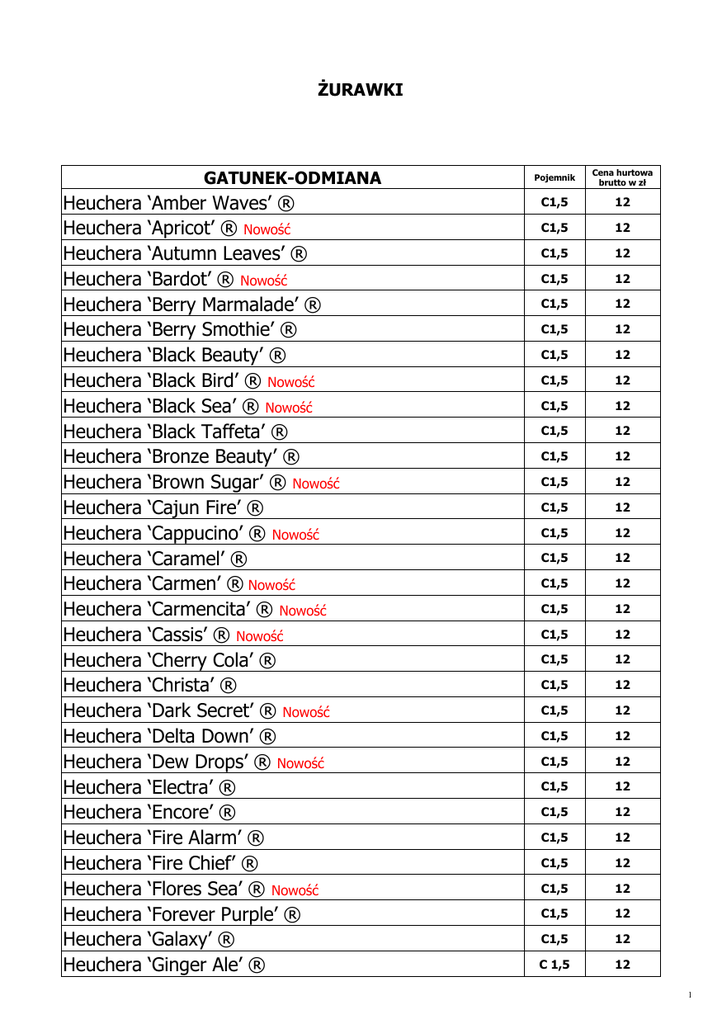 ŻURAWKI

| GATUNEK-ODMIANA | Pojemnik | Cena hurtowa brutto w zł |
|---|---|---|
| Heuchera ‘Amber Waves’ ® | C1,5 | 12 |
| Heuchera ‘Apricot’ ® Nowość | C1,5 | 12 |
| Heuchera ‘Autumn Leaves’ ® | C1,5 | 12 |
| Heuchera ‘Bardot’ ® Nowość | C1,5 | 12 |
| Heuchera ‘Berry Marmalade’ ® | C1,5 | 12 |
| Heuchera ‘Berry Smothie’ ® | C1,5 | 12 |
| Heuchera ‘Black Beauty’ ® | C1,5 | 12 |
| Heuchera ‘Black Bird’ ® Nowość | C1,5 | 12 |
| Heuchera ‘Black Sea’ ® Nowość | C1,5 | 12 |
| Heuchera ‘Black Taffeta’ ® | C1,5 | 12 |
| Heuchera ‘Bronze Beauty’ ® | C1,5 | 12 |
| Heuchera ‘Brown Sugar’ ® Nowość | C1,5 | 12 |
| Heuchera ‘Cajun Fire’ ® | C1,5 | 12 |
| Heuchera ‘Cappucino’ ® Nowość | C1,5 | 12 |
| Heuchera ‘Caramel’ ® | C1,5 | 12 |
| Heuchera ‘Carmen’ ® Nowość | C1,5 | 12 |
| Heuchera ‘Carmencita’ ® Nowość | C1,5 | 12 |
| Heuchera ‘Cassis’ ® Nowość | C1,5 | 12 |
| Heuchera ‘Cherry Cola’ ® | C1,5 | 12 |
| Heuchera ‘Christa’ ® | C1,5 | 12 |
| Heuchera ‘Dark Secret’ ® Nowość | C1,5 | 12 |
| Heuchera ‘Delta Down’ ® | C1,5 | 12 |
| Heuchera ‘Dew Drops’ ® Nowość | C1,5 | 12 |
| Heuchera ‘Electra’ ® | C1,5 | 12 |
| Heuchera ‘Encore’ ® | C1,5 | 12 |
| Heuchera ‘Fire Alarm’ ® | C1,5 | 12 |
| Heuchera ‘Fire Chief’ ® | C1,5 | 12 |
| Heuchera ‘Flores Sea’ ® Nowość | C1,5 | 12 |
| Heuchera ‘Forever Purple’ ® | C1,5 | 12 |
| Heuchera ‘Galaxy’ ® | C1,5 | 12 |
| Heuchera ‘Ginger Ale’ ® | C 1,5 | 12 |

1